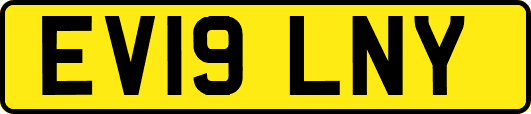 EV19 LNY